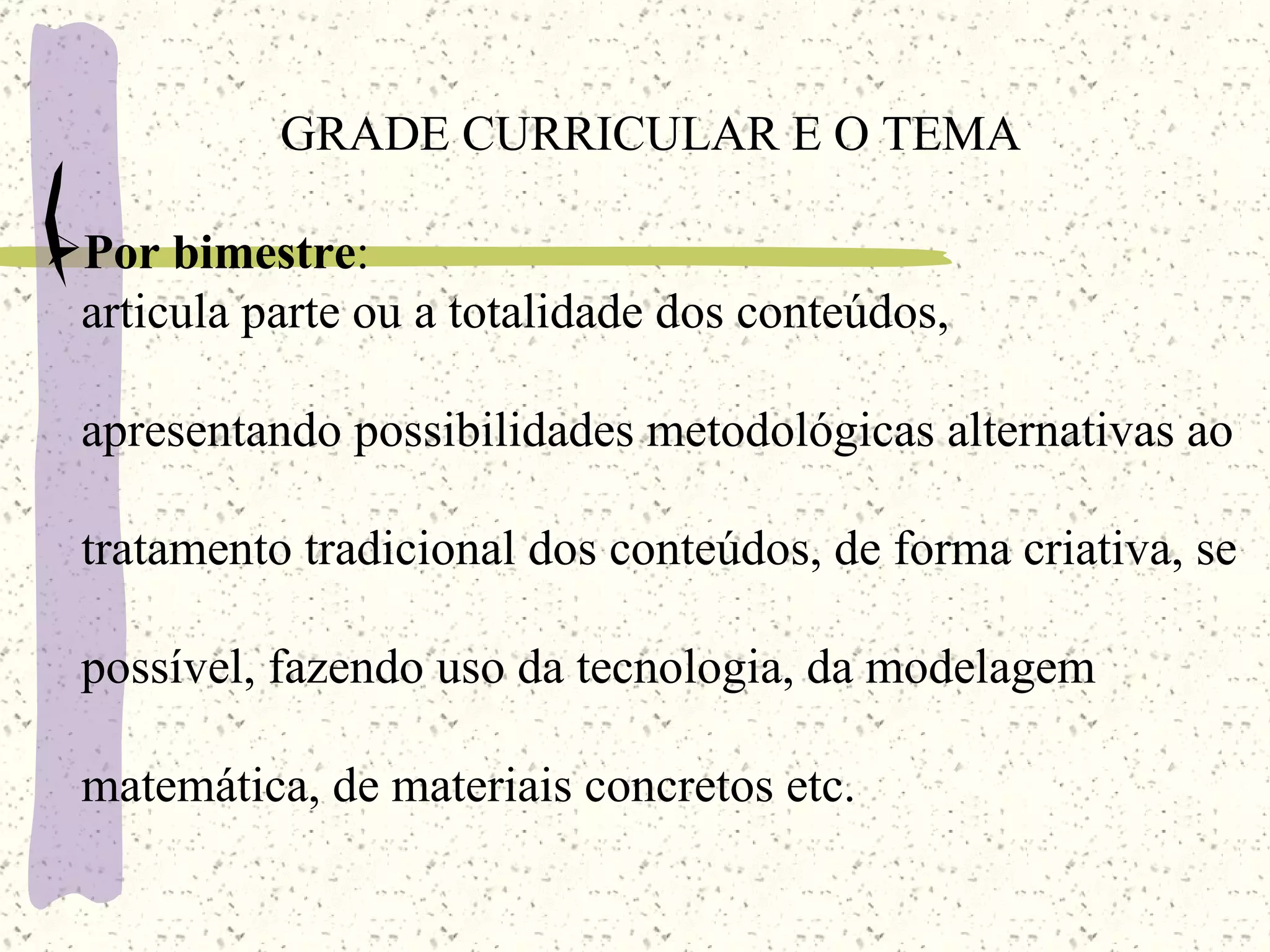 GRADE CURRICULAR E O TEMA

Por bimestre:
articula parte ou a totalidade dos conteúdos, apresentando possibilidades metodológicas alternativas ao tratamento tradicional dos conteúdos, de forma criativa, se possível, fazendo uso da tecnologia, da modelagem matemática, de materiais concretos etc.